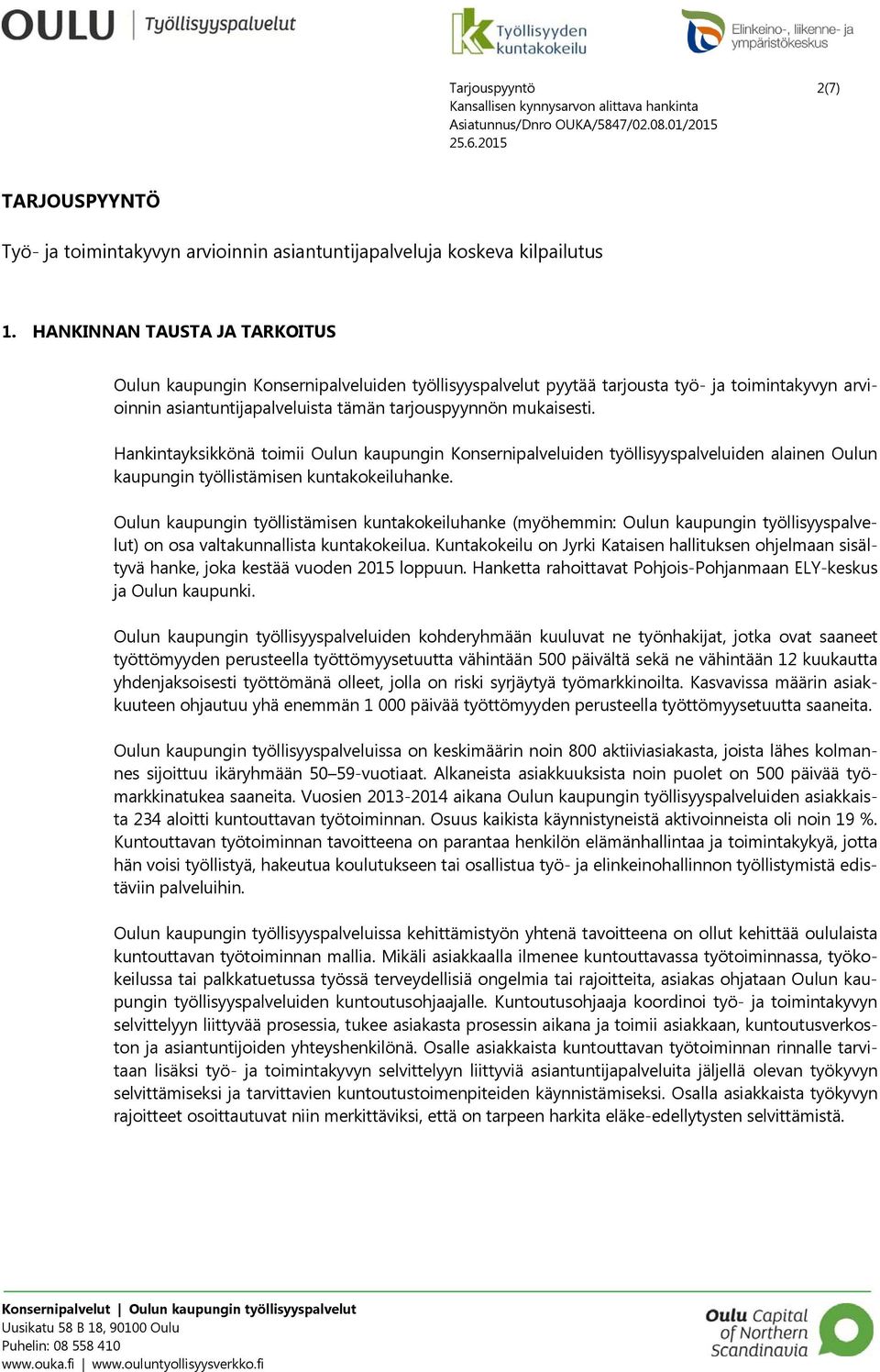 OULU | Työllisyyspalvelut

Työllisyyden kuntakokeilu

Elinkeino-, liikenne- ja ympäristökeskus

Tarjouspyyntö 2(7)
Kansallisen kynnysarvon alittava hankinta
Asiatunnus/Dnro OUKA/5847/02.08.01/2015
25.6.2015

TARJOUSPYYNTÖ

Työ- ja toimintakyvyn arvioinnin asiantuntijapalveluja koskeva kilpailutus

1. HANKINNAN TAUSTA JA TARKOITUS

Oulun kaupungin Konsernipalveluiden työllisyyspalvelut pyytää tarjousta työ- ja toimintakyvyn arvioinnin asiantuntijapalveluista tämän tarjouspyynnön mukaisesti.

Hankintayksikkönä toimii Oulun kaupungin Konsernipalveluiden työllisyyspalveluiden alainen Oulun kaupungin työllistämisen kuntakokeiluhanke.

Oulun kaupungin työllistämisen kuntakokeiluhanke (myöhemmin: Oulun kaupungin työllisyyspalvelut) on osa valtakunnallista kuntakokeilua. Kuntakokeilu on Jyrki Kataisen hallituksen ohjelmaan sisältyvä hanke, joka kestää vuoden 2015 loppuun. Hanketta rahoittavat Pohjois-Pohjanmaan ELY-keskus ja Oulun kaupunki.

Oulun kaupungin työllisyyspalveluiden kohderyhmään kuuluvat ne työnhakijat, jotka ovat saaneet työttömyyden perusteella työttömyysetuutta vähintään 500 päivältä sekä ne vähintään 12 kuukautta yhdenjaksoisesti työttömänä olleet, jolla on riski syrjäytyä työmarkkinoilta. Kasvavissa määrin asiakkuuteen ohjautuu yhä enemmän 1 000 päivää työttömyyden perusteella työttömyysetuutta saaneita.

Oulun kaupungin työllisyyspalveluissa on keskimäärin noin 800 aktiiviasiakasta, joista lähes kolmannes sijoittuu ikäryhmään 50–59-vuotiaat. Alkaneista asiakkuuksista noin puolet on 500 päivää työmarkkinatukea saaneita. Vuosien 2013-2014 aikana Oulun kaupungin työllisyyspalveluiden asiakkaista 234 aloitti kuntouttavan työtoiminnan. Osuus kaikista käynnistyneistä aktivoinneista oli noin 19 %. Kuntouttavan työtoiminnan tavoitteena on parantaa henkilön elämänhallintaa ja toimintakykyä, jotta hän voisi työllistyä, hakeutua koulutukseen tai osallistua työ- ja elinkeinohallinnon työllistymistä edistäviin palveluihin.

Oulun kaupungin työllisyyspalveluissa kehittämistyön yhtenä tavoitteena on ollut kehittää oululaista kuntouttavan työtoiminnan mallia. Mikäli asiakkaalla ilmenee kuntouttavassa työtoiminnassa, työkokeilussa tai palkkatuetussa työssä terveydellisiä ongelmia tai rajoitteita, asiakas ohjataan Oulun kaupungin työllisyyspalveluiden kuntoutusohjaajalle. Kuntoutusohjaaja koordinoi työ- ja toimintakyvyn selvittelyyn liittyvää prosessia, tukee asiakasta prosessin aikana ja toimii asiakkaan, kuntoutusverkoston ja asiantuntijoiden yhteyshenkilönä. Osalle asiakkaista kuntouttavan työtoiminnan rinnalle tarvitaan lisäksi työ- ja toimintakyvyn selvittelyyn liittyviä asiantuntijapalveluita jäljellä olevan työkyvyn selvittämiseksi ja tarvittavien kuntoutustoimenpiteiden käynnistämiseksi. Osalla asiakkaista työkyvyn rajoitteet osoittautuvat niin merkittäviksi, että on tarpeen harkita eläke-edellytysten selvittämistä.

Konsernipalvelut | Oulun kaupungin työllisyyspalvelut
Uusikatu 58 B 18, 90100 Oulu
Puhelin: 08 558 410
www.ouka.fi | www.ouluntyollisyysverkko.fi

Oulu Capital of Northern Scandinavia